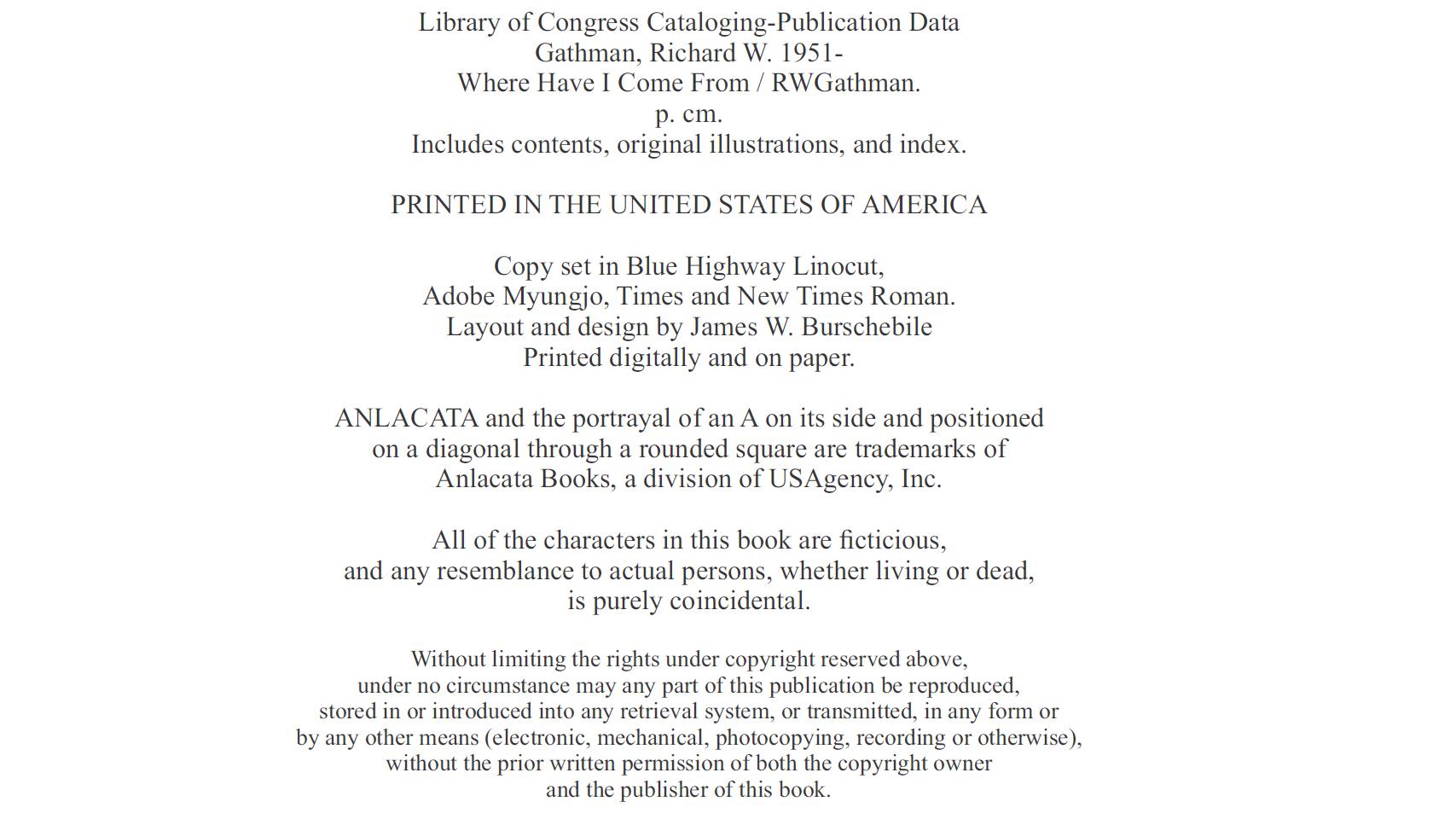 Library of Congress Cataloging-Publication Data
Gathman, Richard W. 1951-
Where Have I Come From / RWGathman.
p. cm.
Includes contents, original illustrations, and index.

PRINTED IN THE UNITED STATES OF AMERICA

Copy set in Blue Highway Linocut,
Adobe Myungjo, Times and New Times Roman.
Layout and design by James W. Burschebile
Printed digitally and on paper.

ANLACATA and the portrayal of an A on its side and positioned on a diagonal through a rounded square are trademarks of Anlacata Books, a division of USAgency, Inc.

All of the characters in this book are ficticious, and any resemblance to actual persons, whether living or dead, is purely coincidental.

Without limiting the rights under copyright reserved above, under no circumstance may any part of this publication be reproduced, stored in or introduced into any retrieval system, or transmitted, in any form or by any other means (electronic, mechanical, photocopying, recording or otherwise), without the prior written permission of both the copyright owner and the publisher of this book.